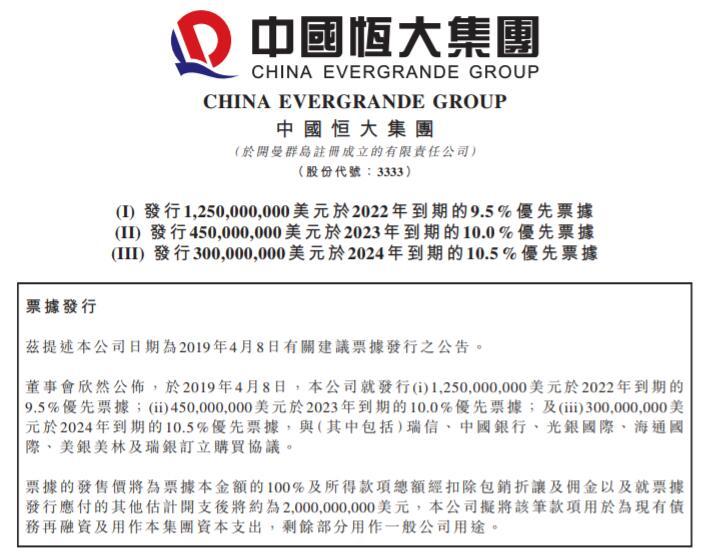 中國恒大集團
CHINA EVERGRANDE GROUP

CHINA EVERGRANDE GROUP
中國恒大集團
(於開曼群島註冊成立的有限責任公司)
(股份代號：3333)

(I) 發行1,250,000,000美元於2022年到期的9.5%優先票據
(II) 發行450,000,000美元於2023年到期的10.0%優先票據
(III) 發行300,000,000美元於2024年到期的10.5%優先票據

票據發行

茲提述本公司日期為2019年4月8日有關建議票據發行之公告。

董事會欣然公佈，於2019年4月8日，本公司就發行(i)1,250,000,000美元於2022年到期的9.5%優先票據；(ii)450,000,000美元於2023年到期的10.0%優先票據；及(iii)300,000,000美元於2024年到期的10.5%優先票據，與(其中包括)瑞信、中國銀行、光銀國際、海通國際、美銀美林及瑞銀訂立購買協議。

票據的發售價將為票據本金額的100%及所得款項總額經扣除包銷折讓及佣金以及就票據發行應付的其他估計開支後將約為2,000,000,000美元，本公司擬將該筆款項用於為現有債務再融資及用作本集團資本支出，剩餘部分用作一般公司用途。